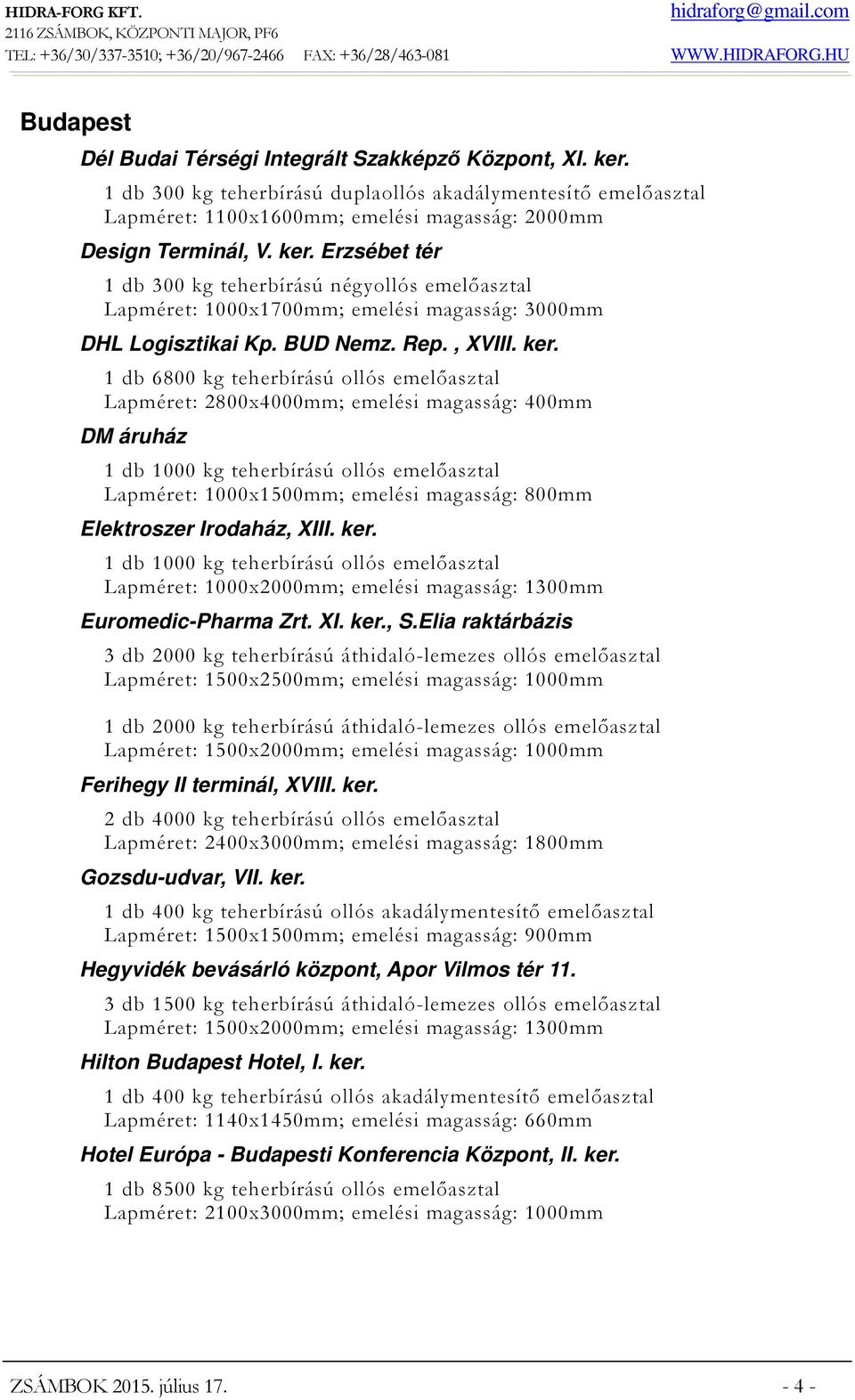 HIDRA-FORG KFT.
2116 ZSÁMBOK, KÖZPONTI MAJOR, PF6
TEL: +36/30/337-3510; +36/20/967-2466 FAX: +36/28/463-081

hidraforg@gmail.com
WWW.HIDRAFORG.HU

Budapest

Dél Budai Térségi Integrált Szakképző Központ, XI. ker.

1 db 300 kg teherbírású duplaollós akadálymentesítő emelőasztal
Lapméret: 1100x1600mm; emelési magasság: 2000mm

Design Terminál, V. ker. Erzsébet tér

1 db 300 kg teherbírású négyollós emelőasztal
Lapméret: 1000x1700mm; emelési magasság: 3000mm

DHL Logisztikai Kp. BUD Nemz. Rep. , XVIII. ker.

1 db 6800 kg teherbírású ollós emelőasztal
Lapméret: 2800x4000mm; emelési magasság: 400mm

DM áruház

1 db 1000 kg teherbírású ollós emelőasztal
Lapméret: 1000x1500mm; emelési magasság: 800mm

Elektroszer Irodaház, XIII. ker.

1 db 1000 kg teherbírású ollós emelőasztal
Lapméret: 1000x2000mm; emelési magasság: 1300mm

Euromedic-Pharma Zrt. XI. ker., S.Elia raktárbázis

3 db 2000 kg teherbírású áthidaló-lemezes ollós emelőasztal
Lapméret: 1500x2500mm; emelési magasság: 1000mm

1 db 2000 kg teherbírású áthidaló-lemezes ollós emelőasztal
Lapméret: 1500x2000mm; emelési magasság: 1000mm

Ferihegy II terminál, XVIII. ker.

2 db 4000 kg teherbírású ollós emelőasztal
Lapméret: 2400x3000mm; emelési magasság: 1800mm

Gozsdu-udvar, VII. ker.

1 db 400 kg teherbírású ollós akadálymentesítő emelőasztal
Lapméret: 1500x1500mm; emelési magasság: 900mm

Hegyvidék bevásárló központ, Apor Vilmos tér 11.

3 db 1500 kg teherbírású áthidaló-lemezes ollós emelőasztal
Lapméret: 1500x2000mm; emelési magasság: 1300mm

Hilton Budapest Hotel, I. ker.

1 db 400 kg teherbírású ollós akadálymentesítő emelőasztal
Lapméret: 1140x1450mm; emelési magasság: 660mm

Hotel Európa - Budapesti Konferencia Központ, II. ker.

1 db 8500 kg teherbírású ollós emelőasztal
Lapméret: 2100x3000mm; emelési magasság: 1000mm

ZSÁMBOK 2015. július 17. - 4 -